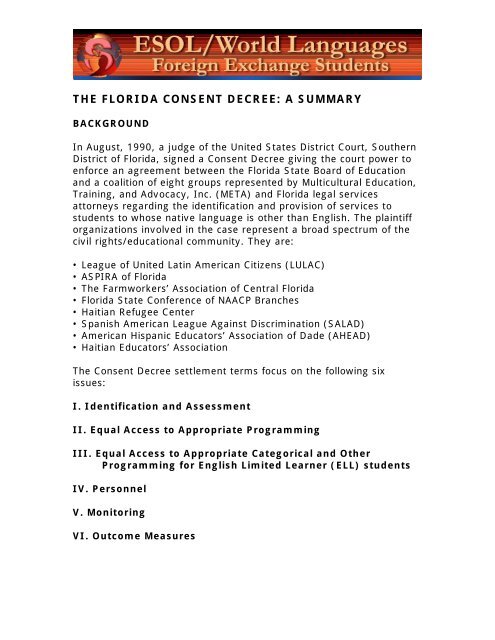 ESOL/World Languages
Foreign Exchange Students

THE FLORIDA CONSENT DECREE: A SUMMARY

BACKGROUND

In August, 1990, a judge of the United States District Court, Southern District of Florida, signed a Consent Decree giving the court power to enforce an agreement between the Florida State Board of Education and a coalition of eight groups represented by Multicultural Education, Training, and Advocacy, Inc. (META) and Florida legal services attorneys regarding the identification and provision of services to students to whose native language is other than English. The plaintiff organizations involved in the case represent a broad spectrum of the civil rights/educational community. They are:

• League of United Latin American Citizens (LULAC)
• ASPIRA of Florida
• The Farmworkers' Association of Central Florida
• Florida State Conference of NAACP Branches
• Haitian Refugee Center
• Spanish American League Against Discrimination (SALAD)
• American Hispanic Educators' Association of Dade (AHEAD)
• Haitian Educators' Association

The Consent Decree settlement terms focus on the following six issues:

I. Identification and Assessment

II. Equal Access to Appropriate Programming

III. Equal Access to Appropriate Categorical and Other Programming for English Limited Learner (ELL) students

IV. Personnel

V. Monitoring

VI. Outcome Measures